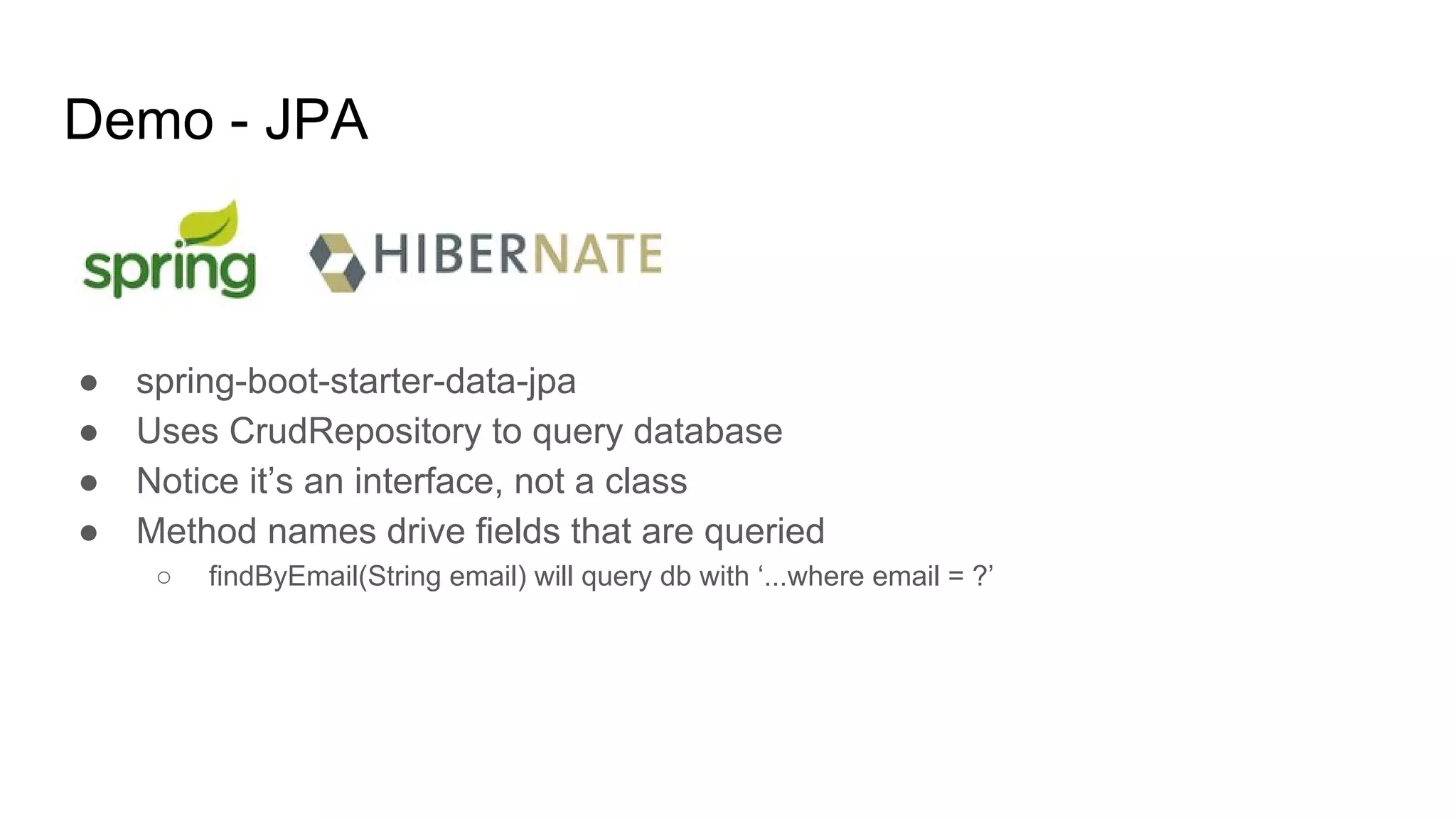 Demo - JPA

spring

HIBERNATE

• spring-boot-starter-data-jpa
• Uses CrudRepository to query database
• Notice it's an interface, not a class
• Method names drive fields that are queried
○ findByEmail(String email) will query db with '...where email = ?'